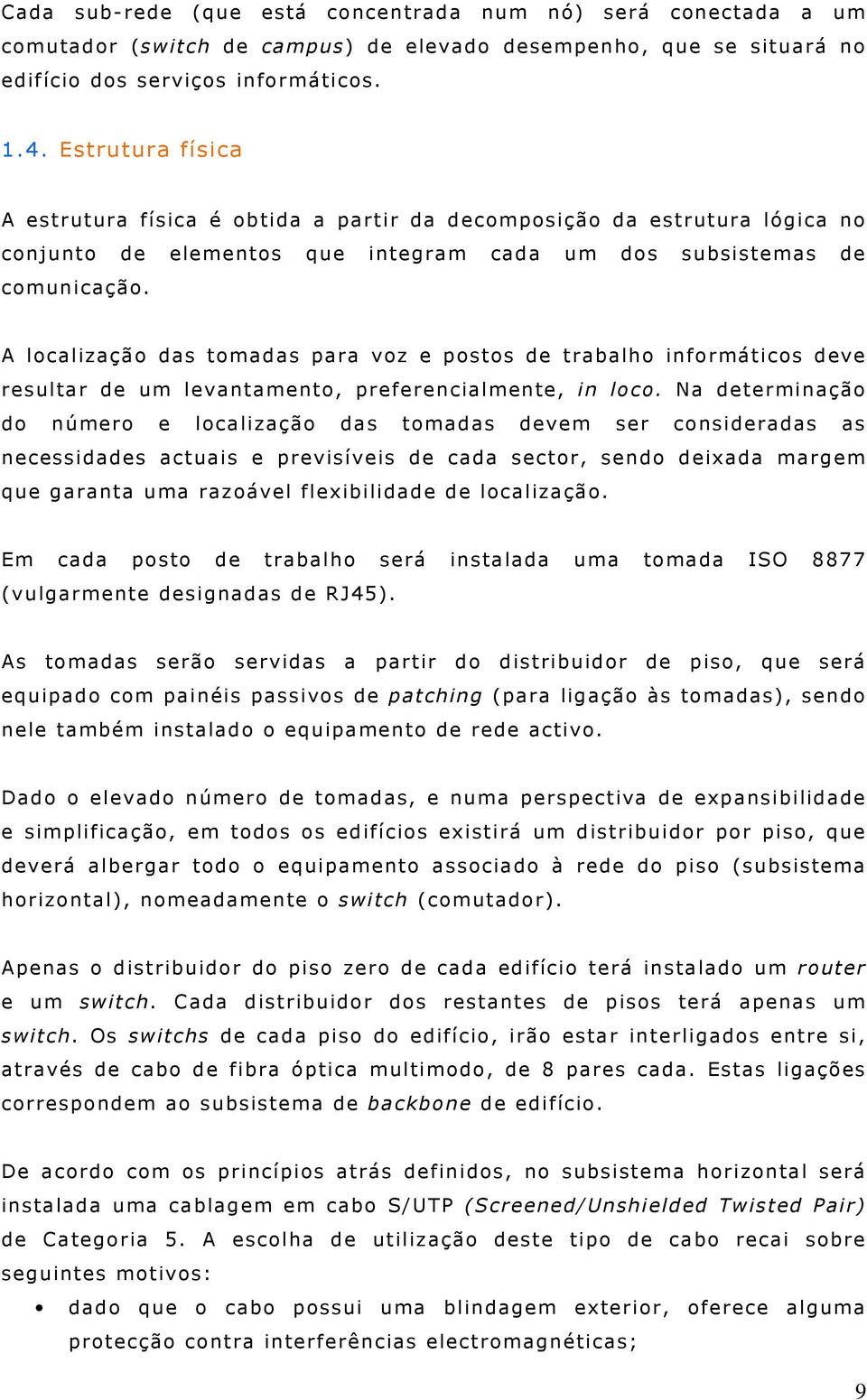 Cada sub-rede (que está concentrada num nó) será conectada a um comutador (switch de campus) de elevado desempenho, que se situará no edifício dos serviços informáticos.

1.4. Estrutura física

A estrutura física é obtida a partir da decomposição da estrutura lógica no conjunto de elementos que integram cada um dos subsistemas de comunicação.

A localização das tomadas para voz e postos de trabalho informáticos deve resultar de um levantamento, preferencialmente, in loco. Na determinação do número e localização das tomadas devem ser consideradas as necessidades actuais e previsíveis de cada sector, sendo deixada margem que garanta uma razoável flexibilidade de localização.

Em cada posto de trabalho será instalada uma tomada ISO 8877 (vulgarmente designadas de RJ45).

As tomadas serão servidas a partir do distribuidor de piso, que será equipado com painéis passivos de patching (para ligação às tomadas), sendo nele também instalado o equipamento de rede activo.

Dado o elevado número de tomadas, e numa perspectiva de expansibilidade e simplificação, em todos os edifícios existirá um distribuidor por piso, que deverá albergar todo o equipamento associado à rede do piso (subsistema horizontal), nomeadamente o switch (comutador).

Apenas o distribuidor do piso zero de cada edifício terá instalado um router e um switch. Cada distribuidor dos restantes de pisos terá apenas um switch. Os switchs de cada piso do edifício, irão estar interligados entre si, através de cabo de fibra óptica multimodo, de 8 pares cada. Estas ligações correspondem ao subsistema de backbone de edifício.

De acordo com os princípios atrás definidos, no subsistema horizontal será instalada uma cablagem em cabo S/UTP (Screened/Unshielded Twisted Pair) de Categoria 5. A escolha de utilização deste tipo de cabo recai sobre seguintes motivos:

• dado que o cabo possui uma blindagem exterior, oferece alguma protecção contra interferências electromagnéticas;

9